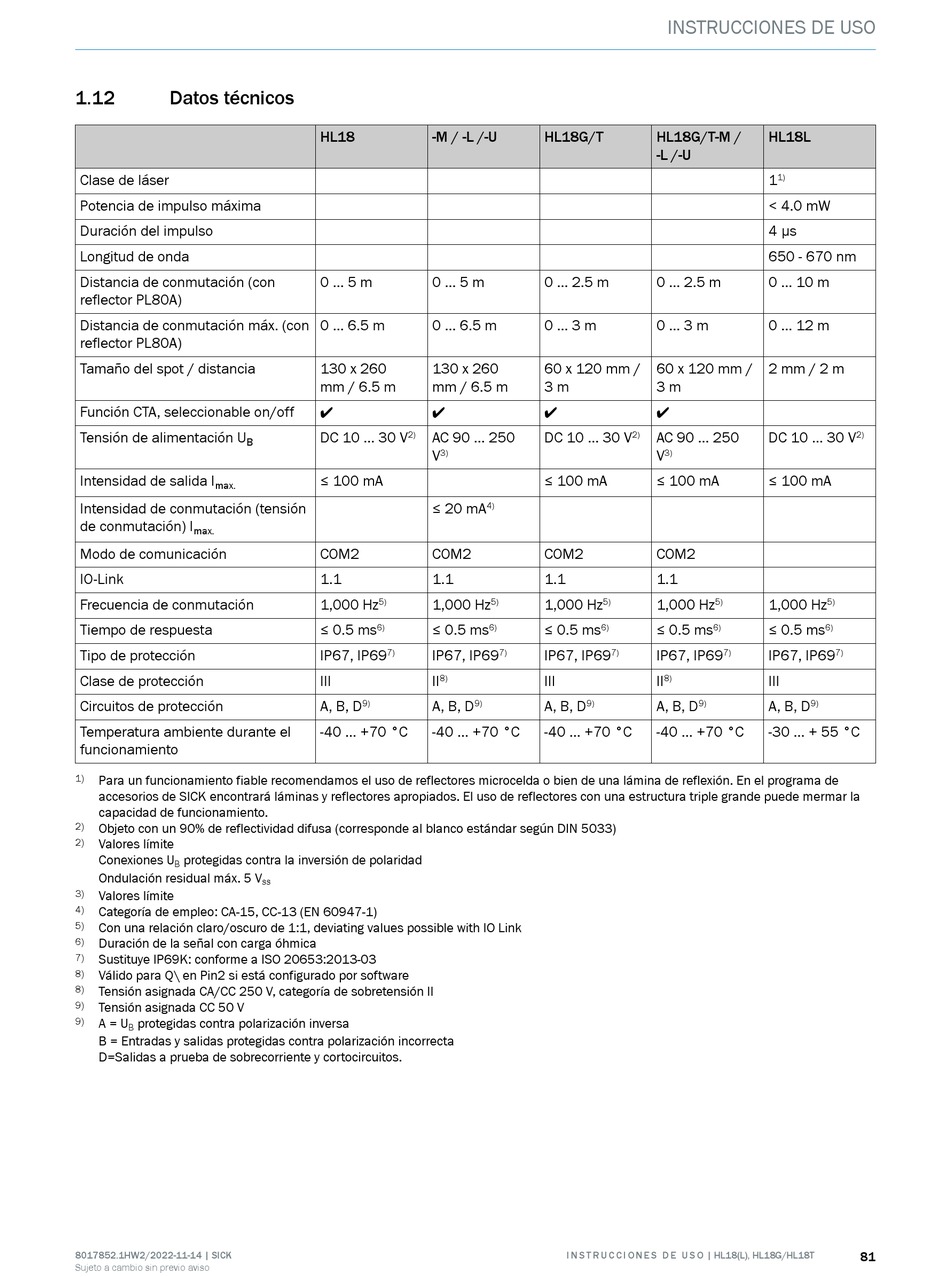 INSTRUCCIONES DE USO

1.12 Datos técnicos

| | HL18 | -M / -L /-U | HL18G/T | HL18G/T-M / -L /-U | HL18L |
|---|---|---|---|---|---|
| Clase de láser | | | | | $1^{1)}$ |
| Potencia de impulso máxima | | | | | < 4.0 mW |
| Duración del impulso | | | | | 4 µs |
| Longitud de onda | | | | | 650 - 670 nm |
| Distancia de conmutación (con reflector PL80A) | 0 … 5 m | 0 … 5 m | 0 … 2.5 m | 0 … 2.5 m | 0 … 10 m |
| Distancia de conmutación máx. (con reflector PL80A) | 0 … 6.5 m | 0 … 6.5 m | 0 … 3 m | 0 … 3 m | 0 … 12 m |
| Tamaño del spot / distancia | 130 x 260 mm / 6.5 m | 130 x 260 mm / 6.5 m | 60 x 120 mm / 3 m | 60 x 120 mm / 3 m | 2 mm / 2 m |
| Función CTA, seleccionable on/off | ✔ | ✔ | ✔ | ✔ | |
| Tensión de alimentación $U_B$ | DC 10 … 30 $V^{2)}$ | AC 90 … 250 $V^{3)}$ | DC 10 … 30 $V^{2)}$ | AC 90 … 250 $V^{3)}$ | DC 10 … 30 $V^{2)}$ |
| Intensidad de salida $I_{max.}$ | ≤ 100 mA | | ≤ 100 mA | ≤ 100 mA | ≤ 100 mA |
| Intensidad de conmutación (tensión de conmutación) $I_{max.}$ | | ≤ 20 $mA^{4)}$ | | | |
| Modo de comunicación | COM2 | COM2 | COM2 | COM2 | |
| IO-Link | 1.1 | 1.1 | 1.1 | 1.1 | |
| Frecuencia de conmutación | 1,000 $Hz^{5)}$ | 1,000 $Hz^{5)}$ | 1,000 $Hz^{5)}$ | 1,000 $Hz^{5)}$ | 1,000 $Hz^{5)}$ |
| Tiempo de respuesta | ≤ 0.5 $ms^{6)}$ | ≤ 0.5 $ms^{6)}$ | ≤ 0.5 $ms^{6)}$ | ≤ 0.5 $ms^{6)}$ | ≤ 0.5 $ms^{6)}$ |
| Tipo de protección | IP67, $IP69^{7)}$ | IP67, $IP69^{7)}$ | IP67, $IP69^{7)}$ | IP67, $IP69^{7)}$ | IP67, $IP69^{7)}$ |
| Clase de protección | III | $II^{8)}$ | III | $II^{8)}$ | III |
| Circuitos de protección | A, B, $D^{9)}$ | A, B, $D^{9)}$ | A, B, $D^{9)}$ | A, B, $D^{9)}$ | A, B, $D^{9)}$ |
| Temperatura ambiente durante el funcionamiento | -40 … +70 °C | -40 … +70 °C | -40 … +70 °C | -40 … +70 °C | -30 … + 55 °C |

1) Para un funcionamiento fiable recomendamos el uso de reflectores microcelda o bien de una lámina de reflexión. En el programa de accesorios de SICK encontrará láminas y reflectores apropiados. El uso de reflectores con una estructura triple grande puede mermar la capacidad de funcionamiento.
2) Objeto con un 90% de reflectividad difusa (corresponde al blanco estándar según DIN 5033)
2) Valores límite
Conexiones $U_B$ protegidas contra la inversión de polaridad
Ondulación residual máx. 5 $V_{ss}$
3) Valores límite
4) Categoría de empleo: CA-15, CC-13 (EN 60947-1)
5) Con una relación claro/oscuro de 1:1, deviating values possible with IO Link
6) Duración de la señal con carga óhmica
7) Sustituye IP69K: conforme a ISO 20653:2013-03
8) Válido para Q\ en Pin2 si está configurado por software
8) Tensión asignada CA/CC 250 V, categoría de sobretensión II
9) Tensión asignada CC 50 V
9) A = $U_B$ protegidas contra polarización inversa
B = Entradas y salidas protegidas contra polarización incorrecta
D=Salidas a prueba de sobrecorriente y cortocircuitos.

8017852.1HW2/2022-11-14 | SICK
Sujeto a cambio sin previo aviso
INSTRUCCIONES DE USO | HL18(L), HL18G/HL18T 81